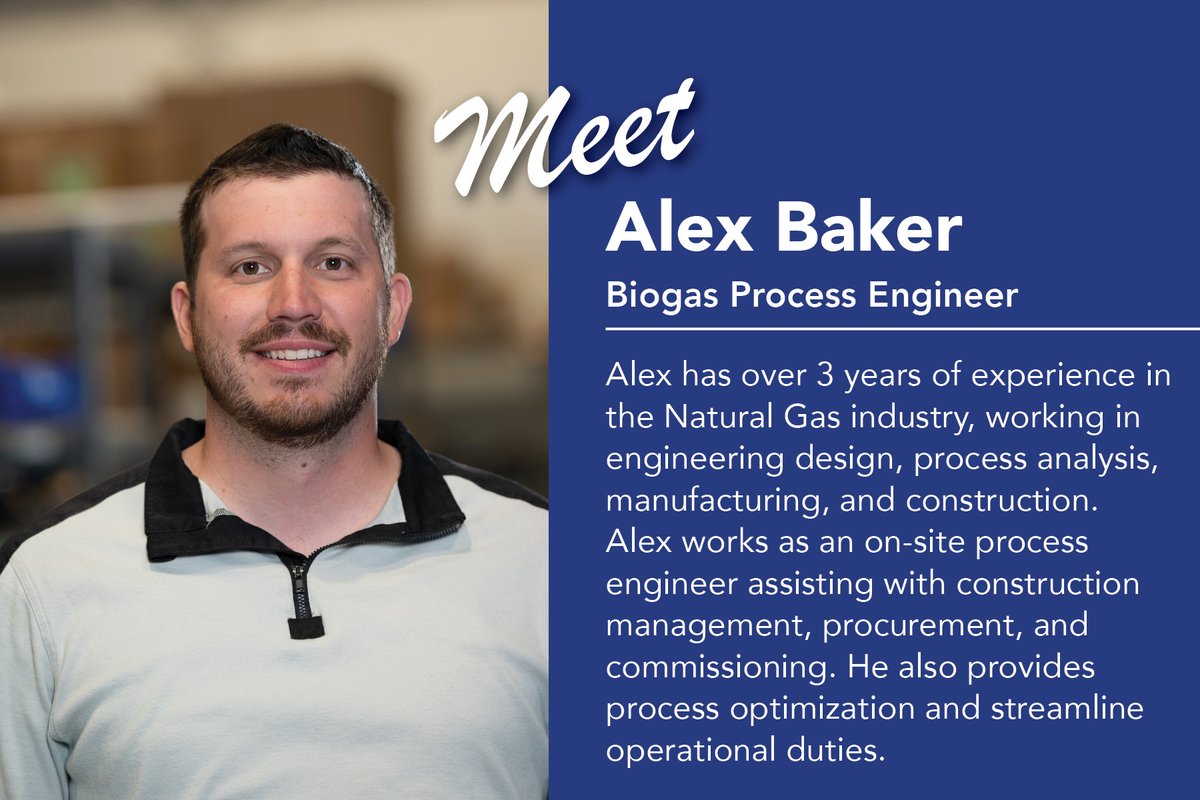 Meet
Alex Baker
Biogas Process Engineer

Alex has over 3 years of experience in the Natural Gas industry, working in engineering design, process analysis, manufacturing, and construction. Alex works as an on-site process engineer assisting with construction management, procurement, and commissioning. He also provides process optimization and streamline operational duties.